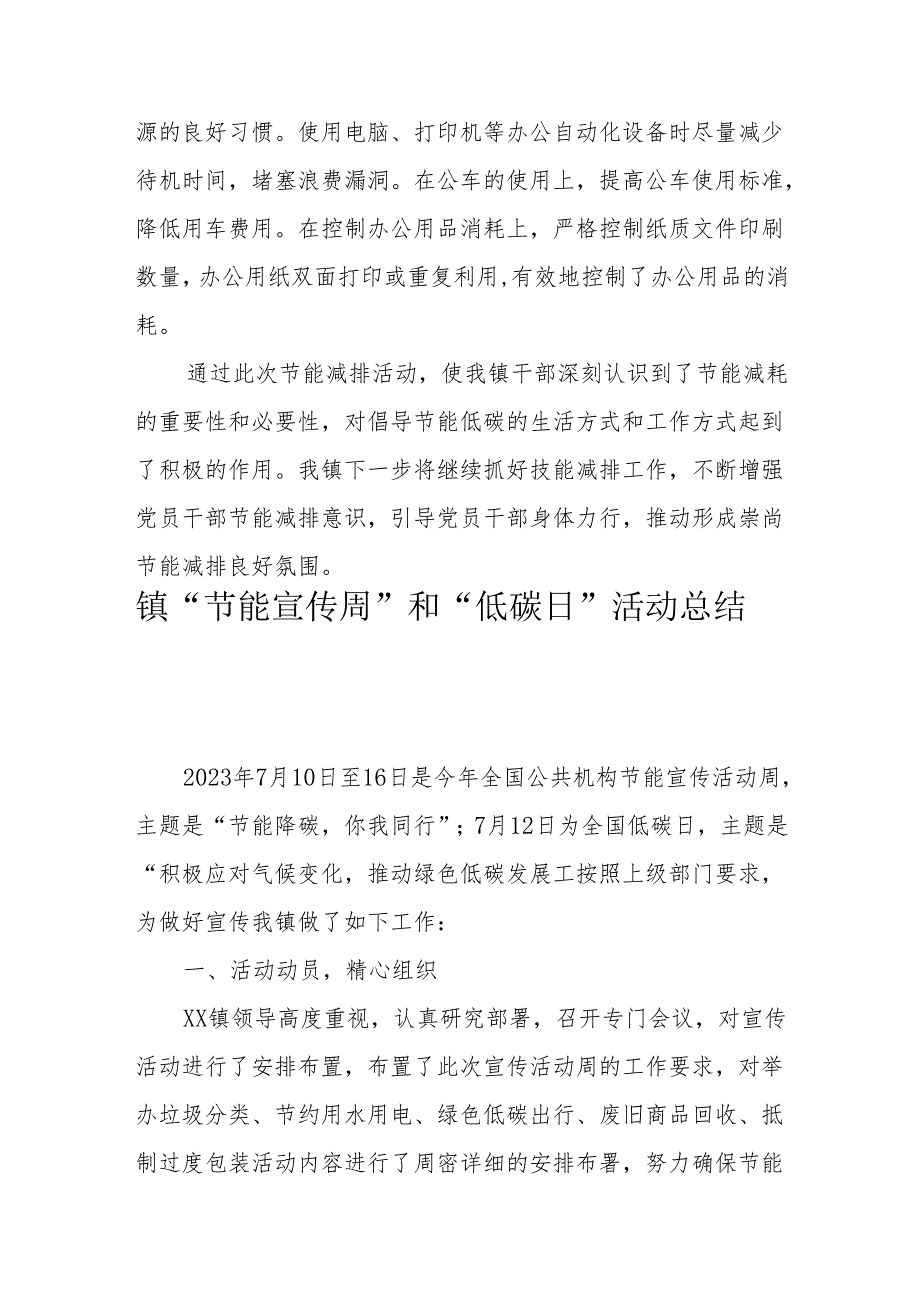 源的良好习惯。使用电脑、打印机等办公自动化设备时尽量减少待机时间，堵塞浪费漏洞。在公车的使用上，提高公车使用标准，降低用车费用。在控制办公用品消耗上，严格控制纸质文件印刷数量，办公用纸双面打印或重复利用，有效地控制了办公用品的消耗。

通过此次节能减排活动，使我镇干部深刻认识到了节能减耗的重要性和必要性，对倡导节能低碳的生活方式和工作方式起到了积极的作用。我镇下一步将继续抓好技能减排工作，不断增强党员干部节能减排意识，引导党员干部身体力行，推动形成崇尚节能减排良好氛围。

镇“节能宣传周”和“低碳日”活动总结

2023年7月10日至16日是今年全国公共机构节能宣传活动周，主题是“节能降碳，你我同行”；7月12日为全国低碳日，主题是“积极应对气候变化，推动绿色低碳发展工按照上级部门要求，为做好宣传我镇做了如下工作：

一、活动动员，精心组织

XX镇领导高度重视，认真研究部署，召开专门会议，对宣传活动进行了安排布置，布置了此次宣传活动周的工作要求，对举办垃圾分类、节约用水用电、绿色低碳出行、废旧商品回收、抵制过度包装活动内容进行了周密详细的安排布署，努力确保节能